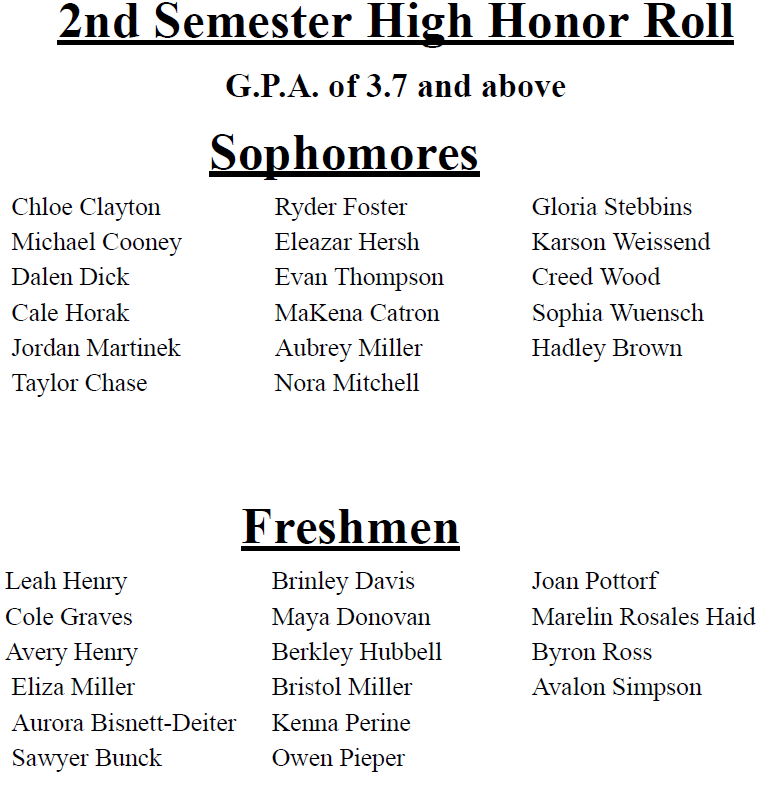 2nd Semester High Honor Roll

G.P.A. of 3.7 and above

Sophomores

Chloe Clayton
Michael Cooney
Dalen Dick
Cale Horak
Jordan Martinek
Taylor Chase

Ryder Foster
Eleazar Hersh
Evan Thompson
MaKena Catron
Aubrey Miller
Nora Mitchell

Gloria Stebbins
Karson Weissend
Creed Wood
Sophia Wuensch
Hadley Brown

Freshmen

Leah Henry
Cole Graves
Avery Henry
Eliza Miller
Aurora Bisnett-Deiter
Sawyer Bunck

Brinley Davis
Maya Donovan
Berkley Hubbell
Bristol Miller
Kenna Perine
Owen Pieper

Joan Pottorf
Marelin Rosales Haid
Byron Ross
Avalon Simpson